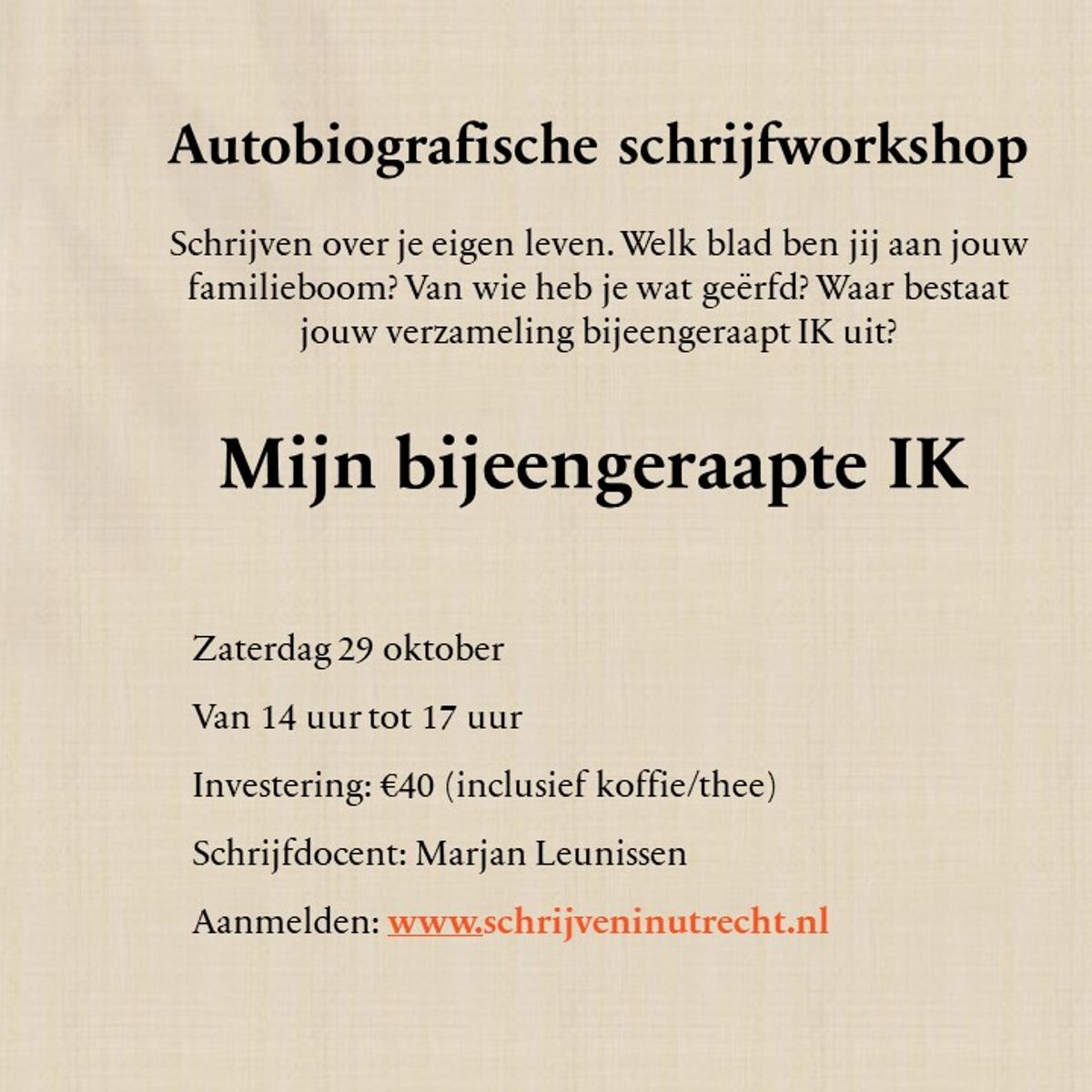 Autobiografische schrijfworkshop

Schrijven over je eigen leven. Welk blad ben jij aan jouw familieboom? Van wie heb je wat geërfd? Waar bestaat jouw verzameling bijeengeraapt IK uit?

Mijn bijeengeraapte IK

Zaterdag 29 oktober

Van 14 uur tot 17 uur

Investering: €40 (inclusief koffie/thee)

Schrijfdocent: Marjan Leunissen

Aanmelden: www.schrijveninutrecht.nl